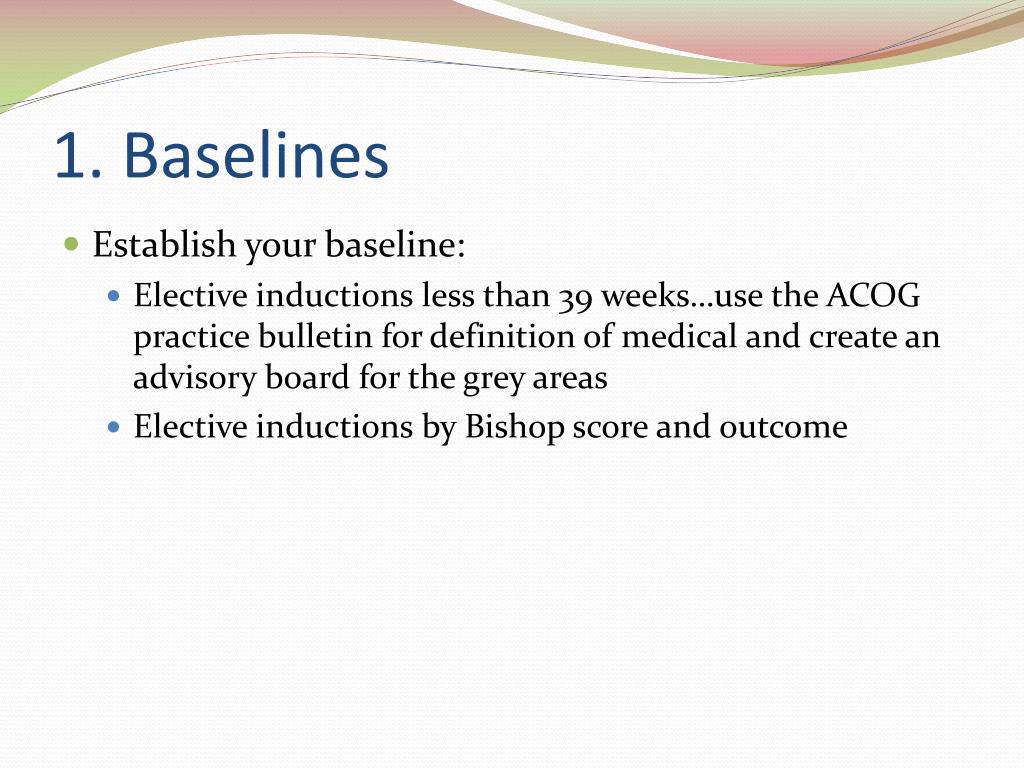 1. Baselines

Establish your baseline:

Elective inductions less than 39 weeks…use the ACOG practice bulletin for definition of medical and create an advisory board for the grey areas

Elective inductions by Bishop score and outcome